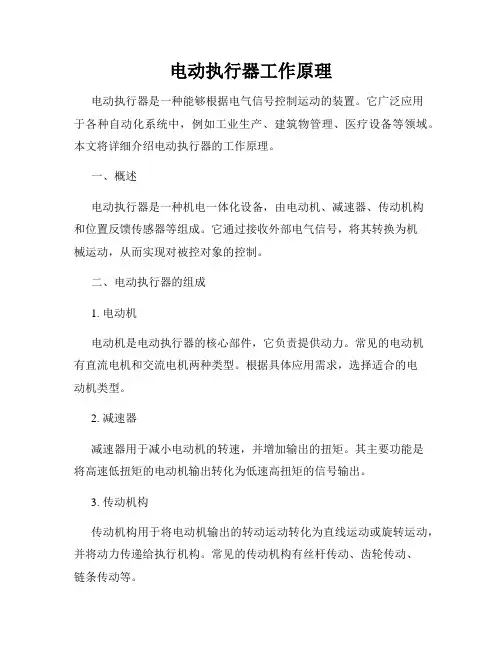 电动执行器工作原理

电动执行器是一种能够根据电气信号控制运动的装置。它广泛应用于各种自动化系统中，例如工业生产、建筑物管理、医疗设备等领域。本文将详细介绍电动执行器的工作原理。

一、概述

电动执行器是一种机电一体化设备，由电动机、减速器、传动机构和位置反馈传感器等组成。它通过接收外部电气信号，将其转换为机械运动，从而实现对被控对象的控制。

二、电动执行器的组成

1. 电动机

电动机是电动执行器的核心部件，它负责提供动力。常见的电动机有直流电机和交流电机两种类型。根据具体应用需求，选择适合的电动机类型。

2. 减速器

减速器用于减小电动机的转速，并增加输出的扭矩。其主要功能是将高速低扭矩的电动机输出转化为低速高扭矩的信号输出。

3. 传动机构

传动机构用于将电动机输出的转动运动转化为直线运动或旋转运动，并将动力传递给执行机构。常见的传动机构有丝杆传动、齿轮传动、链条传动等。